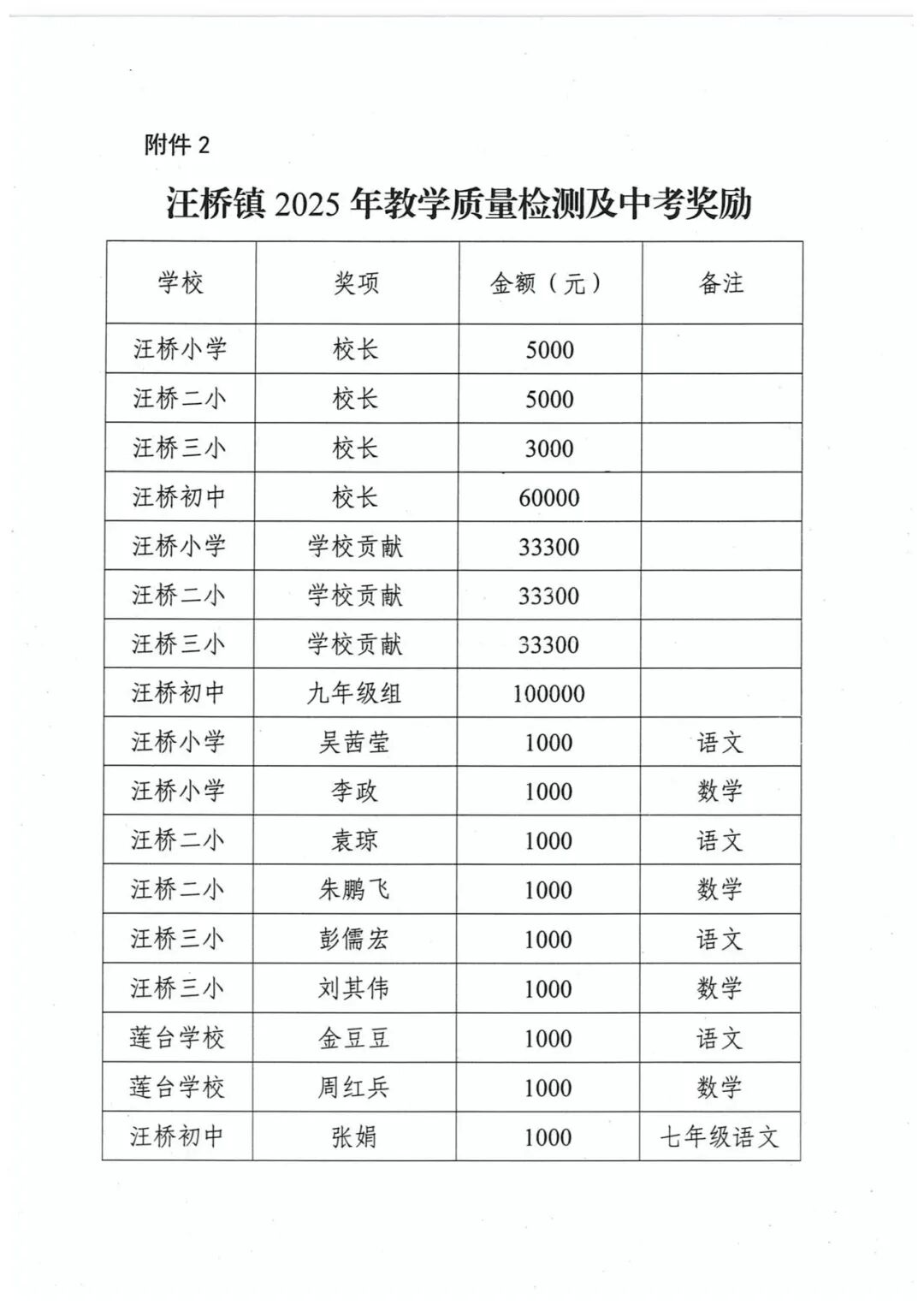 附件 2

汪桥镇 2025 年教学质量检测及中考奖励

| 学校 | 奖项 | 金额（元） | 备注 |
|---|---|---|---|
| 汪桥小学 | 校长 | 5000 | |
| 汪桥二小 | 校长 | 5000 | |
| 汪桥三小 | 校长 | 3000 | |
| 汪桥初中 | 校长 | 60000 | |
| 汪桥小学 | 学校贡献 | 33300 | |
| 汪桥二小 | 学校贡献 | 33300 | |
| 汪桥三小 | 学校贡献 | 33300 | |
| 汪桥初中 | 九年级组 | 100000 | |
| 汪桥小学 | 吴茜莹 | 1000 | 语文 |
| 汪桥小学 | 李政 | 1000 | 数学 |
| 汪桥二小 | 袁琼 | 1000 | 语文 |
| 汪桥二小 | 朱鹏飞 | 1000 | 数学 |
| 汪桥三小 | 彭儒宏 | 1000 | 语文 |
| 汪桥三小 | 刘其伟 | 1000 | 数学 |
| 莲台学校 | 金豆豆 | 1000 | 语文 |
| 莲台学校 | 周红兵 | 1000 | 数学 |
| 汪桥初中 | 张娟 | 1000 | 七年级语文 |